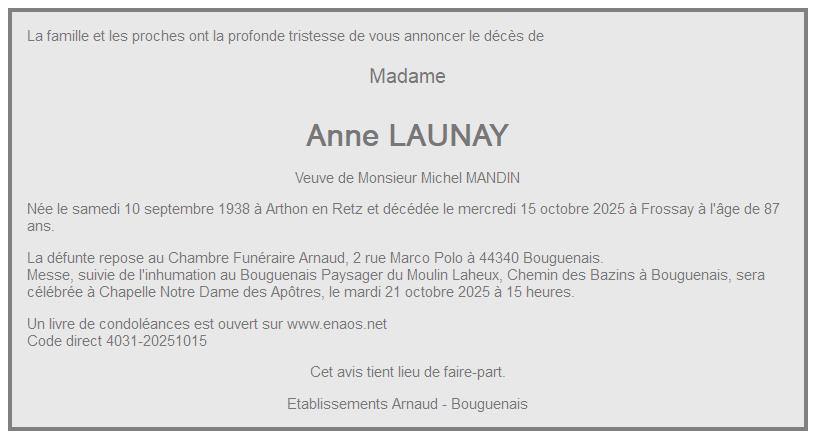 La famille et les proches ont la profonde tristesse de vous annoncer le décès de

Madame

Anne LAUNAY

Veuve de Monsieur Michel MANDIN

Née le samedi 10 septembre 1938 à Arthon en Retz et décédée le mercredi 15 octobre 2025 à Frossay à l'âge de 87 ans.

La défunte repose au Chambre Funéraire Arnaud, 2 rue Marco Polo à 44340 Bouguenais.
Messe, suivie de l'inhumation au Bouguenais Paysager du Moulin Laheux, Chemin des Bazins à Bouguenais, sera célébrée à Chapelle Notre Dame des Apôtres, le mardi 21 octobre 2025 à 15 heures.

Un livre de condoléances est ouvert sur www.enaos.net
Code direct 4031-20251015

Cet avis tient lieu de faire-part.

Etablissements Arnaud - Bouguenais